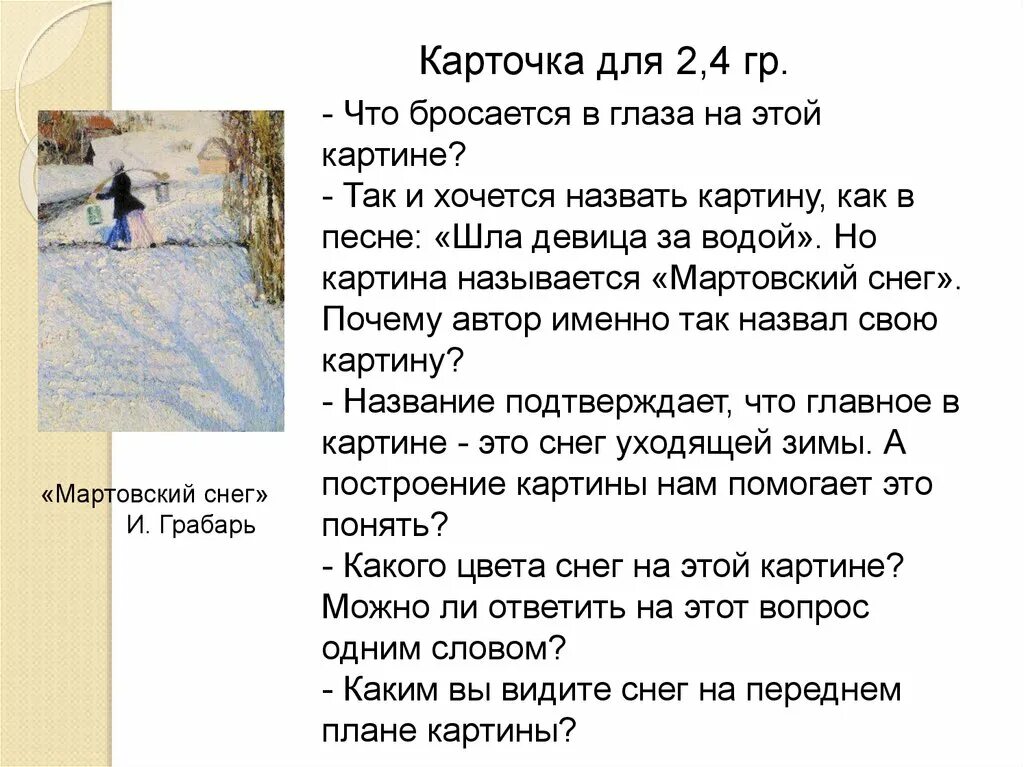 Карточка для 2,4 гр.

- Что бросается в глаза на этой картине?
- Так и хочется назвать картину, как в песне: «Шла девица за водой». Но картина называется «Мартовский снег». Почему автор именно так назвал свою картину?
- Название подтверждает, что главное в картине - это снег уходящей зимы. А построение картины нам помогает это понять?
- Какого цвета снег на этой картине? Можно ли ответить на этот вопрос одним словом?
- Каким вы видите снег на переднем плане картины?

«Мартовский снег»
И. Грабарь